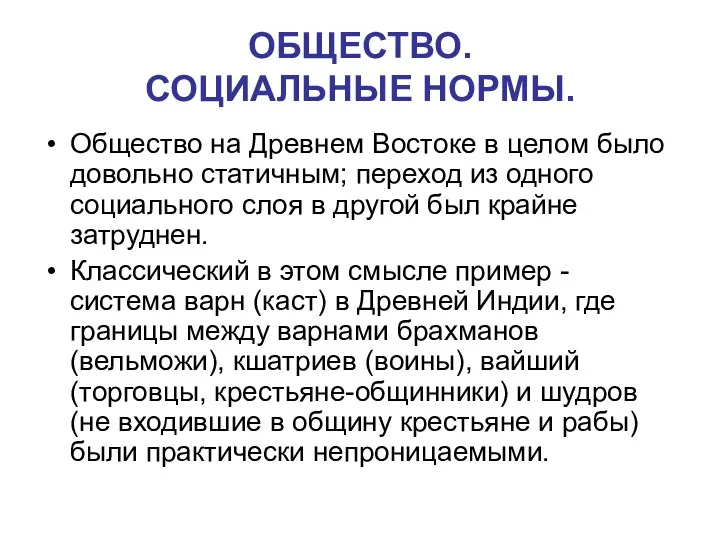 ОБЩЕСТВО.
СОЦИАЛЬНЫЕ НОРМЫ.

• Общество на Древнем Востоке в целом было довольно статичным; переход из одного социального слоя в другой был крайне затруднен.

• Классический в этом смысле пример - система варн (каст) в Древней Индии, где границы между варнами брахманов (вельможи), кшатриев (воины), вайший (торговцы, крестьяне-общинники) и шудров (не входившие в общину крестьяне и рабы) были практически непроницаемыми.